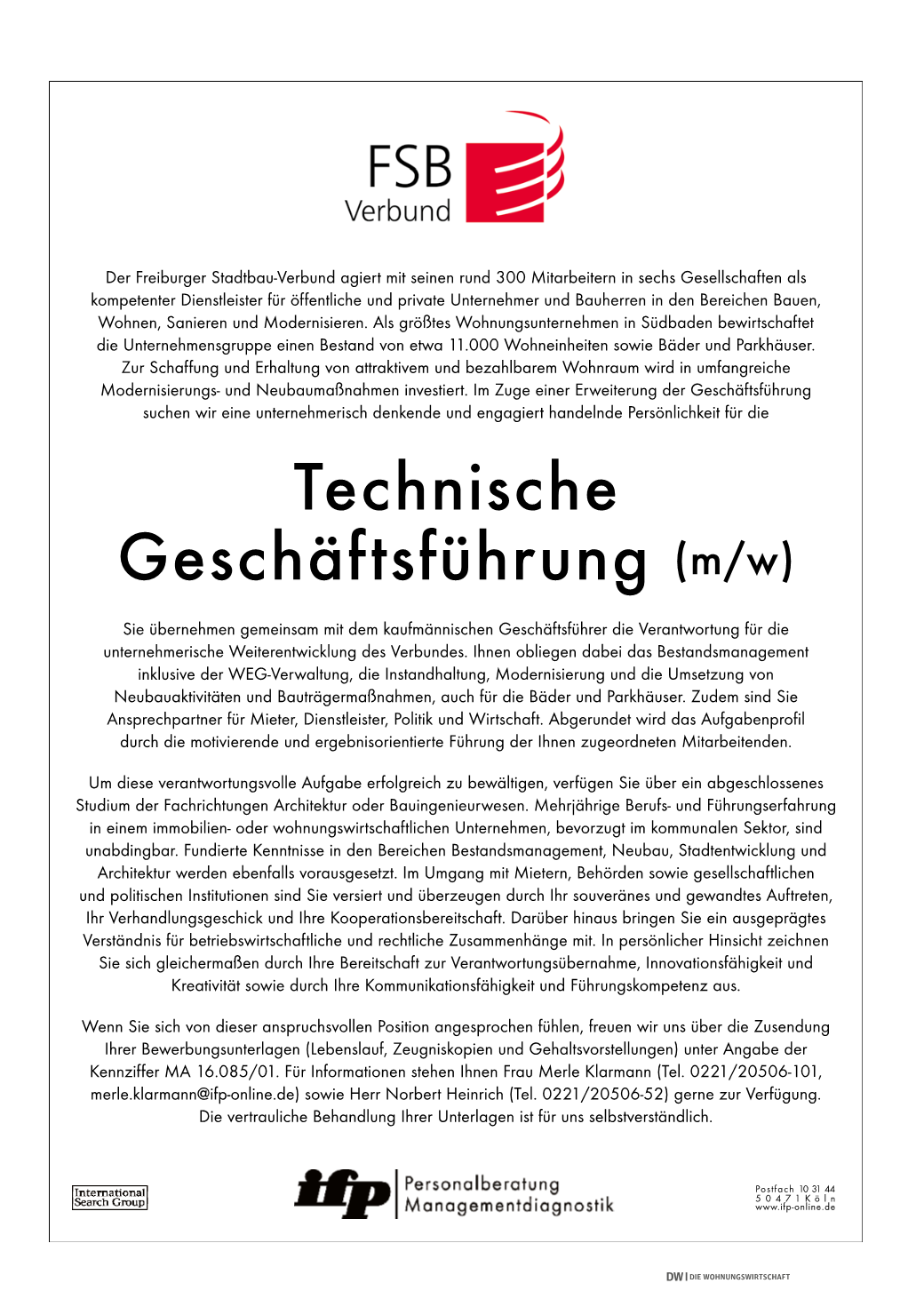 FSB
Verbund

Der Freiburger Stadtbau-Verbund agiert mit seinen rund 300 Mitarbeitern in sechs Gesellschaften als kompetenter Dienstleister für öffentliche und private Unternehmer und Bauherren in den Bereichen Bauen, Wohnen, Sanieren und Modernisieren. Als größtes Wohnungsunternehmen in Südbaden bewirtschaftet die Unternehmensgruppe einen Bestand von etwa 11.000 Wohneinheiten sowie Bäder und Parkhäuser. Zur Schaffung und Erhaltung von attraktivem und bezahlbarem Wohnraum wird in umfangreiche Modernisierungs- und Neubaumaßnahmen investiert. Im Zuge einer Erweiterung der Geschäftsführung suchen wir eine unternehmerisch denkende und engagiert handelnde Persönlichkeit für die

Technische Geschäftsführung (m/w)

Sie übernehmen gemeinsam mit dem kaufmännischen Geschäftsführer die Verantwortung für die unternehmerische Weiterentwicklung des Verbundes. Ihnen obliegen dabei das Bestandsmanagement inklusive der WEG-Verwaltung, die Instandhaltung, Modernisierung und die Umsetzung von Neubauaktivitäten und Bauträgermaßnahmen, auch für die Bäder und Parkhäuser. Zudem sind Sie Ansprechpartner für Mieter, Dienstleister, Politik und Wirtschaft. Abgerundet wird das Aufgabenprofil durch die motivierende und ergebnisorientierte Führung der Ihnen zugeordneten Mitarbeitenden.

Um diese verantwortungsvolle Aufgabe erfolgreich zu bewältigen, verfügen Sie über ein abgeschlossenes Studium der Fachrichtungen Architektur oder Bauingenieurwesen. Mehrjährige Berufs- und Führungserfahrung in einem immobilien- oder wohnungswirtschaftlichen Unternehmen, bevorzugt im kommunalen Sektor, sind unabdingbar. Fundierte Kenntnisse in den Bereichen Bestandsmanagement, Neubau, Stadtentwicklung und Architektur werden ebenfalls vorausgesetzt. Im Umgang mit Mietern, Behörden sowie gesellschaftlichen und politischen Institutionen sind Sie versiert und überzeugen durch Ihr souveränes und gewandtes Auftreten, Ihr Verhandlungsgeschick und Ihre Kooperationsbereitschaft. Darüber hinaus bringen Sie ein ausgeprägtes Verständnis für betriebswirtschaftliche und rechtliche Zusammenhänge mit. In persönlicher Hinsicht zeichnen Sie sich gleichermaßen durch Ihre Bereitschaft zur Verantwortungsübernahme, Innovationsfähigkeit und Kreativität sowie durch Ihre Kommunikationsfähigkeit und Führungskompetenz aus.

Wenn Sie sich von dieser anspruchsvollen Position angesprochen fühlen, freuen wir uns über die Zusendung Ihrer Bewerbungsunterlagen (Lebenslauf, Zeugniskopien und Gehaltsvorstellungen) unter Angabe der Kennziffer MA 16.085/01. Für Informationen stehen Ihnen Frau Merle Klarmann (Tel. 0221/20506-101, merle.klarmann@ifp-online.de) sowie Herr Norbert Heinrich (Tel. 0221/20506-52) gerne zur Verfügung. Die vertrauliche Behandlung Ihrer Unterlagen ist für uns selbstverständlich.

International Search Group

ifp Personalberatung Managementdiagnostik

Postfach 10 31 44
50471 Köln
www.ifp-online.de

DW | DIE WOHNUNGSWIRTSCHAFT